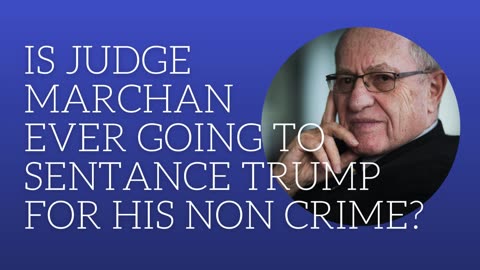 IS JUDGE MARCHAN EVER GOING TO SENTANCE TRUMP FOR HIS NON CRIME?